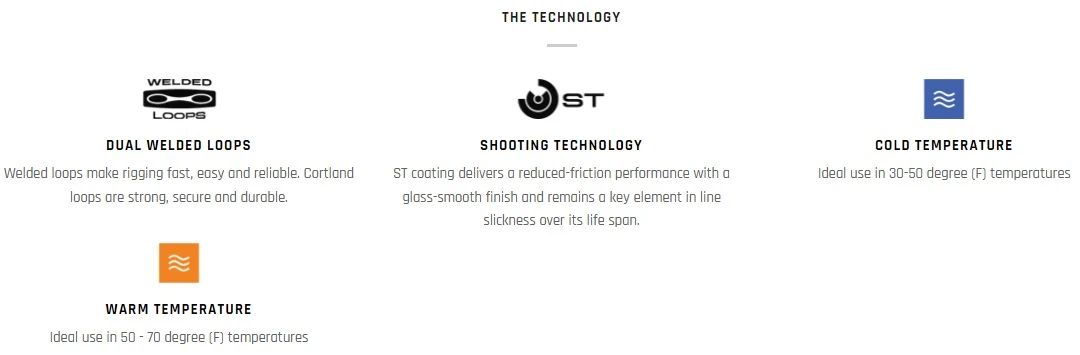 THE TECHNOLOGY

WELDED LOOPS

DUAL WELDED LOOPS

Welded loops make rigging fast, easy and reliable. Cortland loops are strong, secure and durable.

ST

SHOOTING TECHNOLOGY

ST coating delivers a reduced-friction performance with a glass-smooth finish and remains a key element in line slickness over its life span.

COLD TEMPERATURE

Ideal use in 30-50 degree (F) temperatures

WARM TEMPERATURE

Ideal use in 50 - 70 degree (F) temperatures